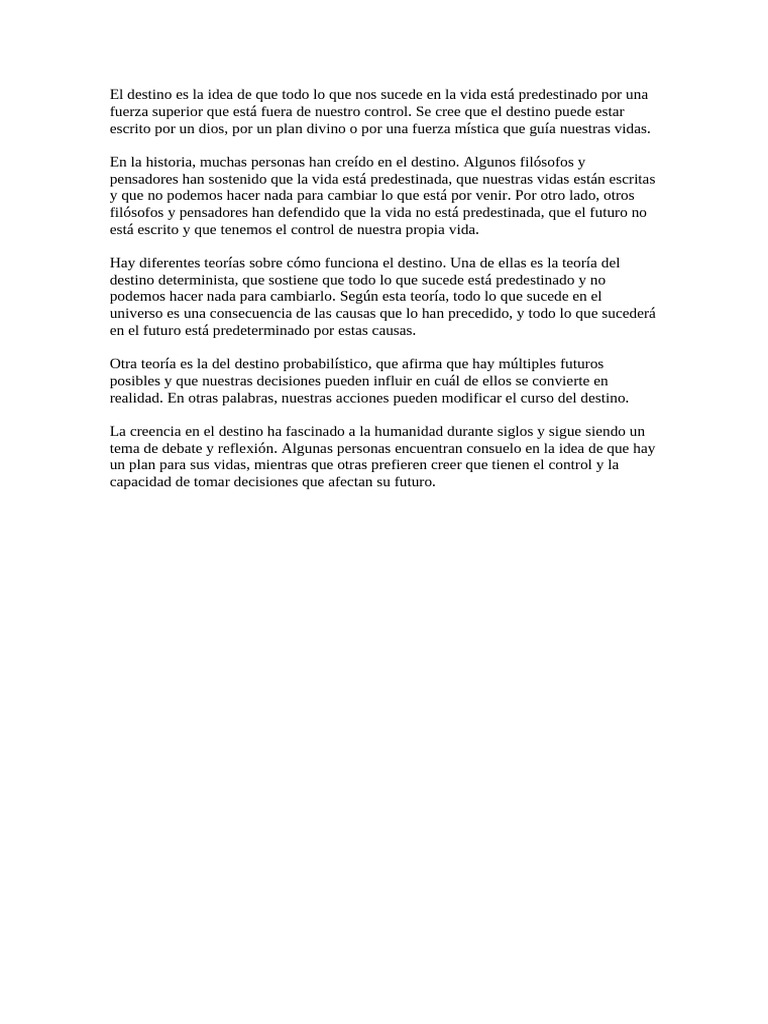 El destino es la idea de que todo lo que nos sucede en la vida está predestinado por una fuerza superior que está fuera de nuestro control. Se cree que el destino puede estar escrito por un dios, por un plan divino o por una fuerza mística que guía nuestras vidas.

En la historia, muchas personas han creído en el destino. Algunos filósofos y pensadores han sostenido que la vida está predestinada, que nuestras vidas están escritas y que no podemos hacer nada para cambiar lo que está por venir. Por otro lado, otros filósofos y pensadores han defendido que la vida no está predestinada, que el futuro no está escrito y que tenemos el control de nuestra propia vida.

Hay diferentes teorías sobre cómo funciona el destino. Una de ellas es la teoría del destino determinista, que sostiene que todo lo que sucede está predestinado y no podemos hacer nada para cambiarlo. Según esta teoría, todo lo que sucede en el universo es una consecuencia de las causas que lo han precedido, y todo lo que sucederá en el futuro está predeterminado por estas causas.

Otra teoría es la del destino probabilístico, que afirma que hay múltiples futuros posibles y que nuestras decisiones pueden influir en cuál de ellos se convierte en realidad. En otras palabras, nuestras acciones pueden modificar el curso del destino.

La creencia en el destino ha fascinado a la humanidad durante siglos y sigue siendo un tema de debate y reflexión. Algunas personas encuentran consuelo en la idea de que hay un plan para sus vidas, mientras que otras prefieren creer que tienen el control y la capacidad de tomar decisiones que afectan su futuro.